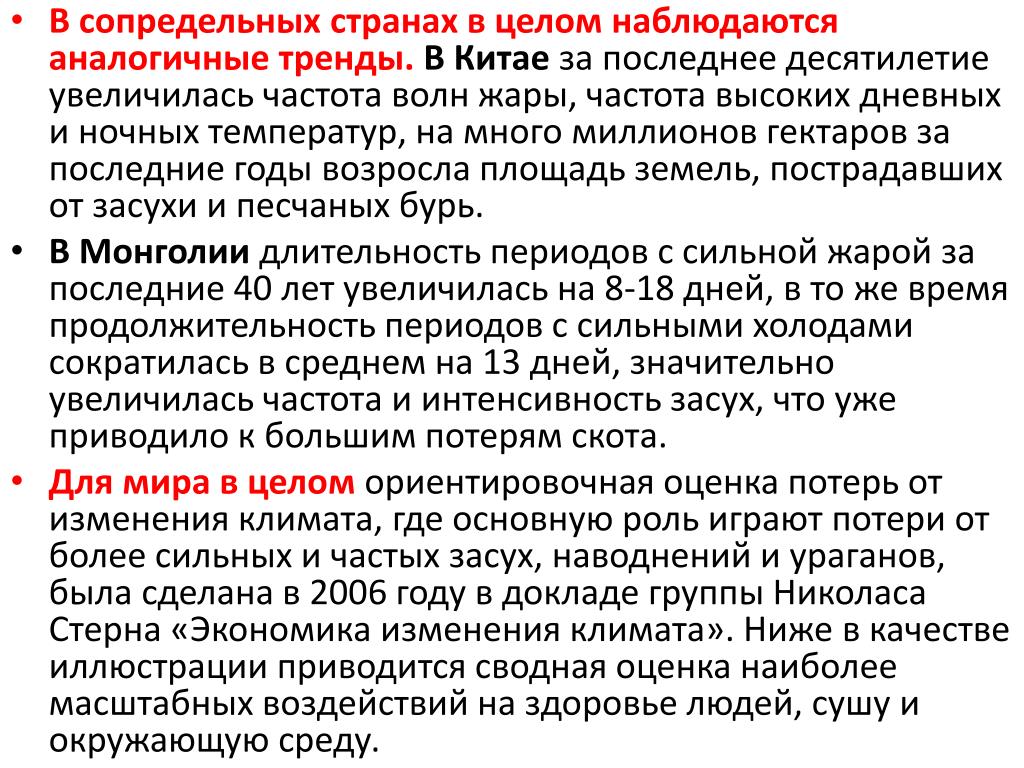 • В сопредельных странах в целом наблюдаются аналогичные тренды. В Китае за последнее десятилетие увеличилась частота волн жары, частота высоких дневных и ночных температур, на много миллионов гектаров за последние годы возросла площадь земель, пострадавших от засухи и песчаных бурь.

• В Монголии длительность периодов с сильной жарой за последние 40 лет увеличилась на 8-18 дней, в то же время продолжительность периодов с сильными холодами сократилась в среднем на 13 дней, значительно увеличилась частота и интенсивность засух, что уже приводило к большим потерям скота.

• Для мира в целом ориентировочная оценка потерь от изменения климата, где основную роль играют потери от более сильных и частых засух, наводнений и ураганов, была сделана в 2006 году в докладе группы Николаса Стерна «Экономика изменения климата». Ниже в качестве иллюстрации приводится сводная оценка наиболее масштабных воздействий на здоровье людей, сушу и окружающую среду.